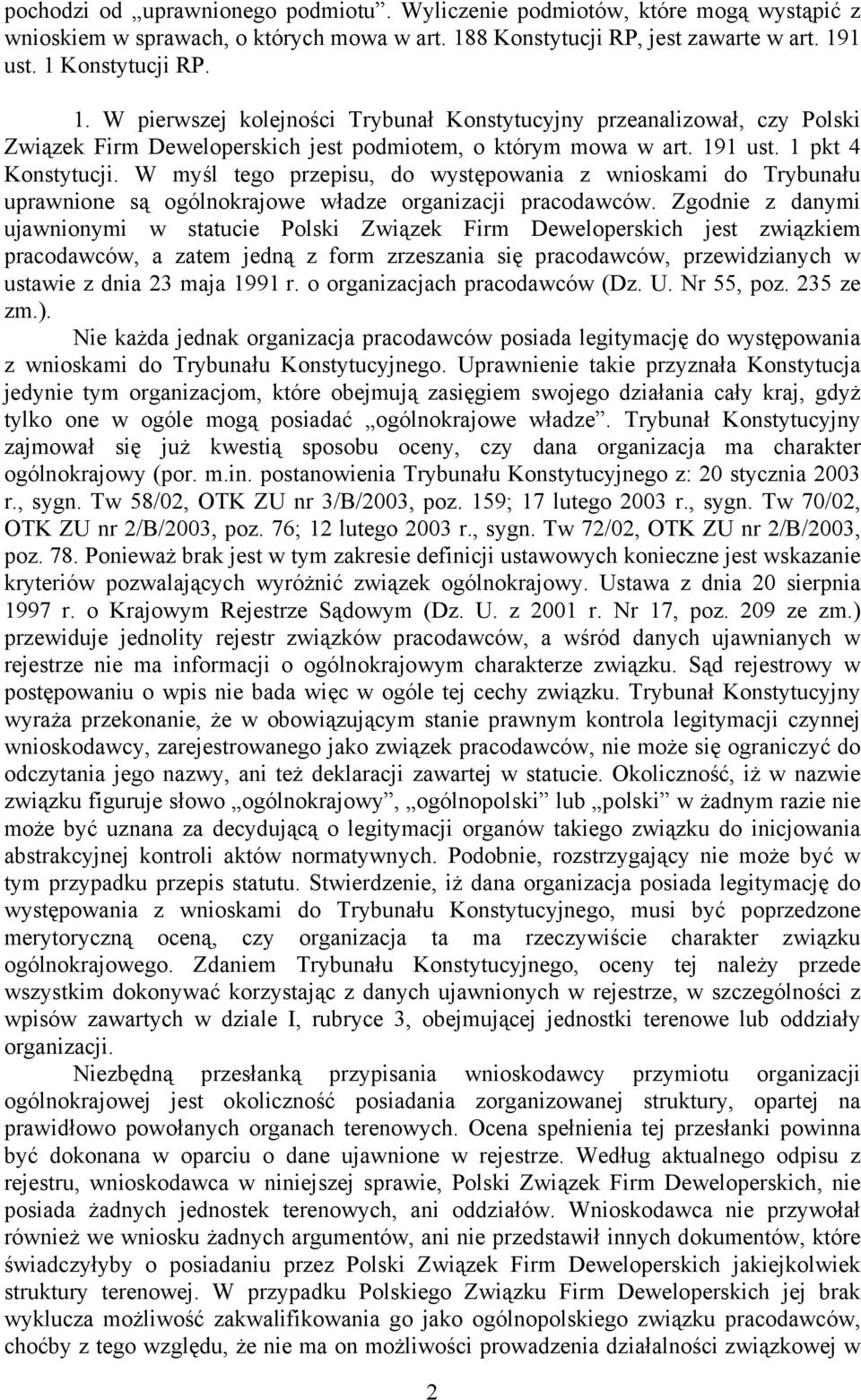 pochodzi od „uprawnionego podmiotu”. Wyliczenie podmiotów, które mogą wystąpić z wnioskiem w sprawach, o których mowa w art. 188 Konstytucji RP, jest zawarte w art. 191 ust. 1 Konstytucji RP.

1. W pierwszej kolejności Trybunał Konstytucyjny przeanalizował, czy Polski Związek Firm Deweloperskich jest podmiotem, o którym mowa w art. 191 ust. 1 pkt 4 Konstytucji. W myśl tego przepisu, do występowania z wnioskami do Trybunału uprawnione są ogólnokrajowe władze organizacji pracodawców. Zgodnie z danymi ujawnionymi w statucie Polski Związek Firm Deweloperskich jest związkiem pracodawców, a zatem jedną z form zrzeszania się pracodawców, przewidzianych w ustawie z dnia 23 maja 1991 r. o organizacjach pracodawców (Dz. U. Nr 55, poz. 235 ze zm.).

Nie każda jednak organizacja pracodawców posiada legitymację do występowania z wnioskami do Trybunału Konstytucyjnego. Uprawnienie takie przyznała Konstytucja jedynie tym organizacjom, które obejmują zasięgiem swojego działania cały kraj, gdyż tylko one w ogóle mogą posiadać „ogólnokrajowe władze”. Trybunał Konstytucyjny zajmował się już kwestią sposobu oceny, czy dana organizacja ma charakter ogólnokrajowy (por. m.in. postanowienia Trybunału Konstytucyjnego z: 20 stycznia 2003 r., sygn. Tw 58/02, OTK ZU nr 3/B/2003, poz. 159; 17 lutego 2003 r., sygn. Tw 70/02, OTK ZU nr 2/B/2003, poz. 76; 12 lutego 2003 r., sygn. Tw 72/02, OTK ZU nr 2/B/2003, poz. 78. Ponieważ brak jest w tym zakresie definicji ustawowych konieczne jest wskazanie kryteriów pozwalających wyróżnić związek ogólnokrajowy. Ustawa z dnia 20 sierpnia 1997 r. o Krajowym Rejestrze Sądowym (Dz. U. z 2001 r. Nr 17, poz. 209 ze zm.) przewiduje jednolity rejestr związków pracodawców, a wśród danych ujawnianych w rejestrze nie ma informacji o ogólnokrajowym charakterze związku. Sąd rejestrowy w postępowaniu o wpis nie bada więc w ogóle tej cechy związku. Trybunał Konstytucyjny wyraża przekonanie, że w obowiązującym stanie prawnym kontrola legitymacji czynnej wnioskodawcy, zarejestrowanego jako związek pracodawców, nie może się ograniczyć do odczytania jego nazwy, ani też deklaracji zawartej w statucie. Okoliczność, iż w nazwie związku figuruje słowo „ogólnokrajowy”, „ogólnopolski” lub „polski” w żadnym razie nie może być uznana za decydującą o legitymacji organów takiego związku do inicjowania abstrakcyjnej kontroli aktów normatywnych. Podobnie, rozstrzygający nie może być w tym przypadku przepis statutu. Stwierdzenie, iż dana organizacja posiada legitymację do występowania z wnioskami do Trybunału Konstytucyjnego, musi być poprzedzone merytoryczną oceną, czy organizacja ta ma rzeczywiście charakter związku ogólnokrajowego. Zdaniem Trybunału Konstytucyjnego, oceny tej należy przede wszystkim dokonywać korzystając z danych ujawnionych w rejestrze, w szczególności z wpisów zawartych w dziale I, rubryce 3, obejmującej jednostki terenowe lub oddziały organizacji.

Niezbędną przesłanką przypisania wnioskodawcy przymiotu organizacji ogólnokrajowej jest okoliczność posiadania zorganizowanej struktury, opartej na prawidłowo powołanych organach terenowych. Ocena spełnienia tej przesłanki powinna być dokonana w oparciu o dane ujawnione w rejestrze. Według aktualnego odpisu z rejestru, wnioskodawca w niniejszej sprawie, Polski Związek Firm Deweloperskich, nie posiada żadnych jednostek terenowych, ani oddziałów. Wnioskodawca nie przywołał również we wniosku żadnych argumentów, ani nie przedstawił innych dokumentów, które świadczyłyby o posiadaniu przez Polski Związek Firm Deweloperskich jakiejkolwiek struktury terenowej. W przypadku Polskiego Związku Firm Deweloperskich jej brak wyklucza możliwość zakwalifikowania go jako ogólnopolskiego związku pracodawców, choćby z tego względu, że nie ma on możliwości prowadzenia działalności związkowej w

2